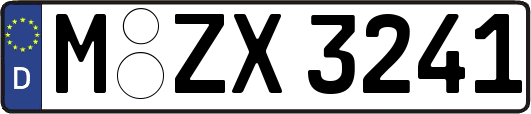 D
M ZX 3241